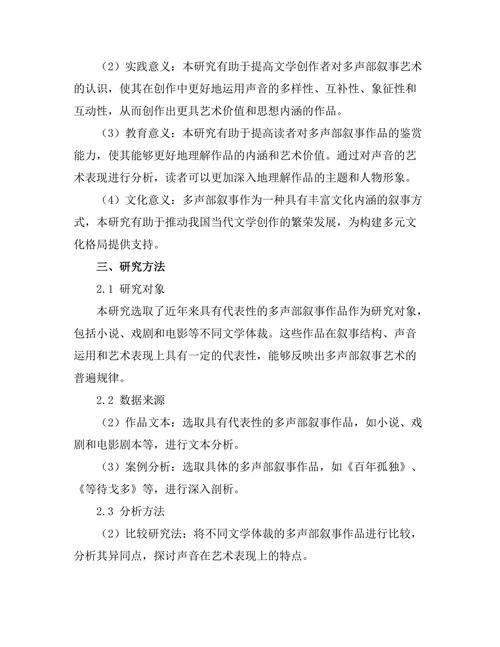 （2）实践意义：本研究有助于提高文学创作者对多声部叙事艺术的认识，使其在创作中更好地运用声音的多样性、互补性、象征性和互动性，从而创作出更具艺术价值和思想内涵的作品。

（3）教育意义：本研究有助于提高读者对多声部叙事作品的鉴赏能力，使其能够更好地理解作品的内涵和艺术价值。通过对声音的艺术表现进行分析，读者可以更加深入地理解作品的主题和人物形象。

（4）文化意义：多声部叙事作为一种具有丰富文化内涵的叙事方式，本研究有助于推动我国当代文学创作的繁荣发展，为构建多元文化格局提供支持。

三、研究方法

2.1 研究对象

本研究选取了近年来具有代表性的多声部叙事作品作为研究对象，包括小说、戏剧和电影等不同文学体裁。这些作品在叙事结构、声音运用和艺术表现上具有一定的代表性，能够反映出多声部叙事艺术的普遍规律。

2.2 数据来源

（2）作品文本：选取具有代表性的多声部叙事作品，如小说、戏剧和电影剧本等，进行文本分析。

（3）案例分析：选取具体的多声部叙事作品，如《百年孤独》、《等待戈多》等，进行深入剖析。

2.3 分析方法

（2）比较研究法：将不同文学体裁的多声部叙事作品进行比较，分析其异同点，探讨声音在艺术表现上的特点。